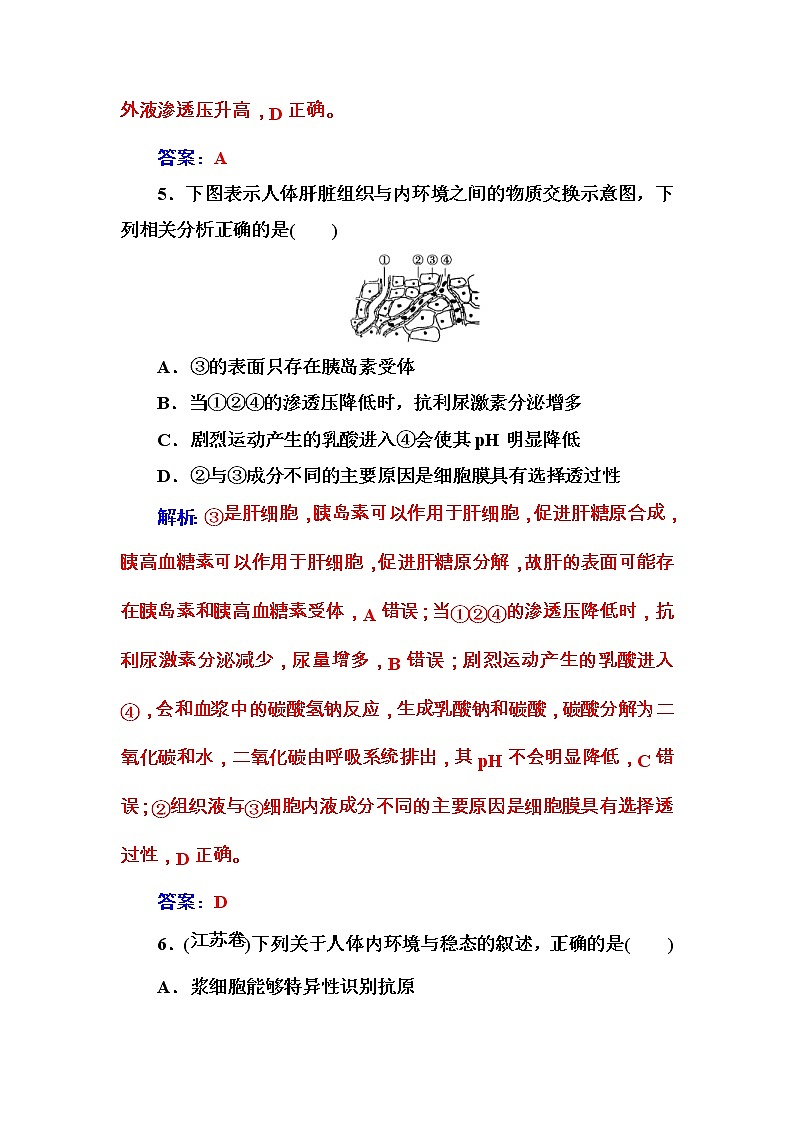 外液渗透压升高，D 正确。

答案：A

5．下图表示人体肝脏组织与内环境之间的物质交换示意图，下列相关分析正确的是(　　)

①　②③④

A．③的表面只存在胰岛素受体

B．当①②④的渗透压降低时，抗利尿激素分泌增多

C．剧烈运动产生的乳酸进入④会使其 pH 明显降低

D．②与③成分不同的主要原因是细胞膜具有选择透过性

解析：③是肝细胞，胰岛素可以作用于肝细胞，促进肝糖原合成，胰高血糖素可以作用于肝细胞，促进肝糖原分解，故肝的表面可能存在胰岛素和胰高血糖素受体，A 错误；当①②④的渗透压降低时，抗利尿激素分泌减少，尿量增多，B 错误；剧烈运动产生的乳酸进入④，会和血浆中的碳酸氢钠反应，生成乳酸钠和碳酸，碳酸分解为二氧化碳和水，二氧化碳由呼吸系统排出，其 pH 不会明显降低，C 错误；②组织液与③细胞内液成分不同的主要原因是细胞膜具有选择透过性，D 正确。

答案：D

6．(江苏卷)下列关于人体内环境与稳态的叙述，正确的是(　　)

A．浆细胞能够特异性识别抗原